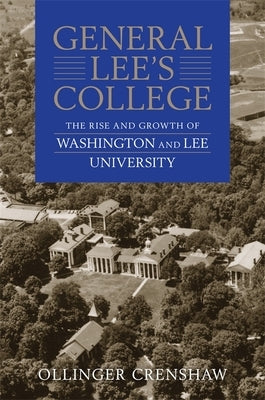 GENERAL LEE'S COLLEGE

THE RISE AND GROWTH OF WASHINGTON AND LEE UNIVERSITY

OLLINGER CRENSHAW